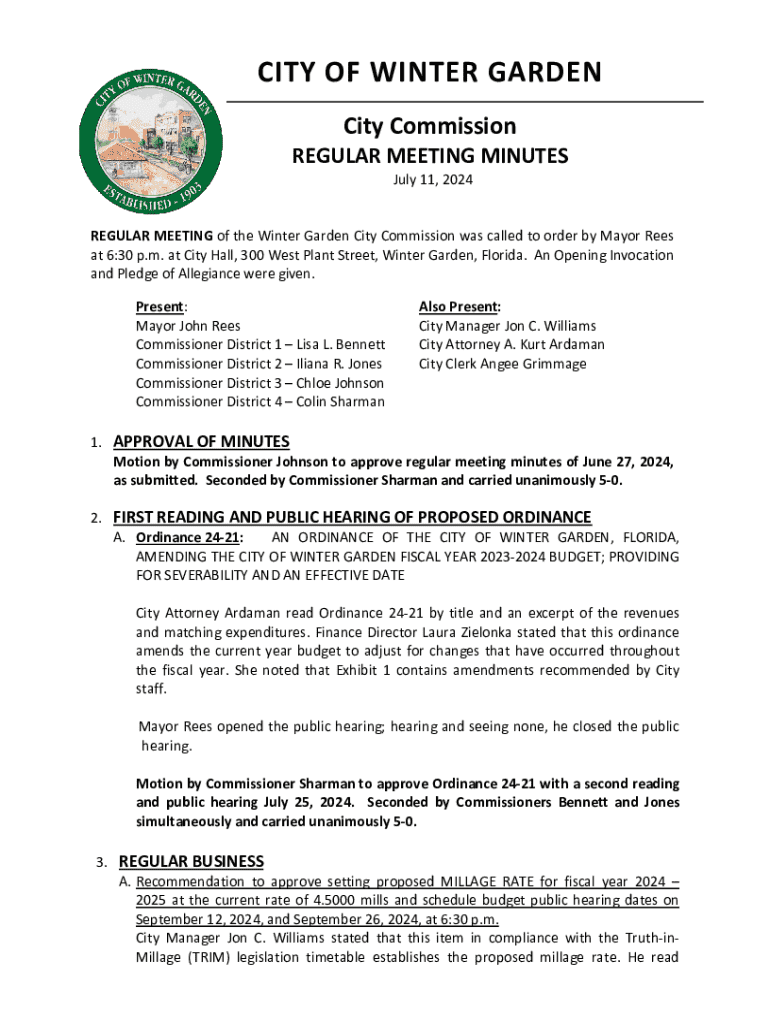 CITY OF WINTER GARDEN
ESTABLISHED - 1903

CITY OF WINTER GARDEN

City Commission

REGULAR MEETING MINUTES

July 11, 2024

REGULAR MEETING of the Winter Garden City Commission was called to order by Mayor Rees at 6:30 p.m. at City Hall, 300 West Plant Street, Winter Garden, Florida. An Opening Invocation and Pledge of Allegiance were given.

Present:
Mayor John Rees
Commissioner District 1 – Lisa L. Bennett
Commissioner District 2 – Iliana R. Jones
Commissioner District 3 – Chloe Johnson
Commissioner District 4 – Colin Sharman

Also Present:
City Manager Jon C. Williams
City Attorney A. Kurt Ardaman
City Clerk Angee Grimmage

1. APPROVAL OF MINUTES
Motion by Commissioner Johnson to approve regular meeting minutes of June 27, 2024, as submitted. Seconded by Commissioner Sharman and carried unanimously 5-0.

2. FIRST READING AND PUBLIC HEARING OF PROPOSED ORDINANCE
A. Ordinance 24-21: AN ORDINANCE OF THE CITY OF WINTER GARDEN, FLORIDA, AMENDING THE CITY OF WINTER GARDEN FISCAL YEAR 2023-2024 BUDGET; PROVIDING FOR SEVERABILITY AND AN EFFECTIVE DATE

City Attorney Ardaman read Ordinance 24-21 by title and an excerpt of the revenues and matching expenditures. Finance Director Laura Zielonka stated that this ordinance amends the current year budget to adjust for changes that have occurred throughout the fiscal year. She noted that Exhibit 1 contains amendments recommended by City staff.

Mayor Rees opened the public hearing; hearing and seeing none, he closed the public hearing.

Motion by Commissioner Sharman to approve Ordinance 24-21 with a second reading and public hearing July 25, 2024. Seconded by Commissioners Bennett and Jones simultaneously and carried unanimously 5-0.

3. REGULAR BUSINESS
A. Recommendation to approve setting proposed MILLAGE RATE for fiscal year 2024 – 2025 at the current rate of 4.5000 mills and schedule budget public hearing dates on September 12, 2024, and September 26, 2024, at 6:30 p.m.
City Manager Jon C. Williams stated that this item in compliance with the Truth-in-Millage (TRIM) legislation timetable establishes the proposed millage rate. He read